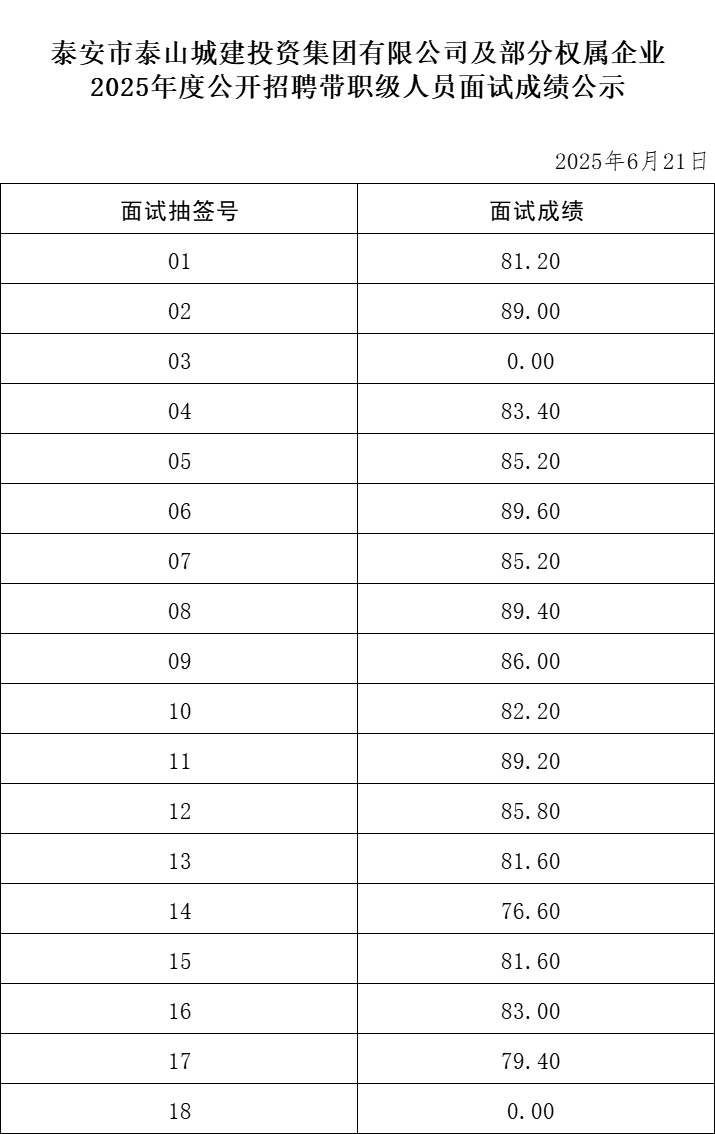 泰安市泰山城建投资集团有限公司及部分权属企业
2025年度公开招聘带职级人员面试成绩公示

2025年6月21日

| 面试抽签号 | 面试成绩 |
|---|---|
| 01 | 81.20 |
| 02 | 89.00 |
| 03 | 0.00 |
| 04 | 83.40 |
| 05 | 85.20 |
| 06 | 89.60 |
| 07 | 85.20 |
| 08 | 89.40 |
| 09 | 86.00 |
| 10 | 82.20 |
| 11 | 89.20 |
| 12 | 85.80 |
| 13 | 81.60 |
| 14 | 76.60 |
| 15 | 81.60 |
| 16 | 83.00 |
| 17 | 79.40 |
| 18 | 0.00 |